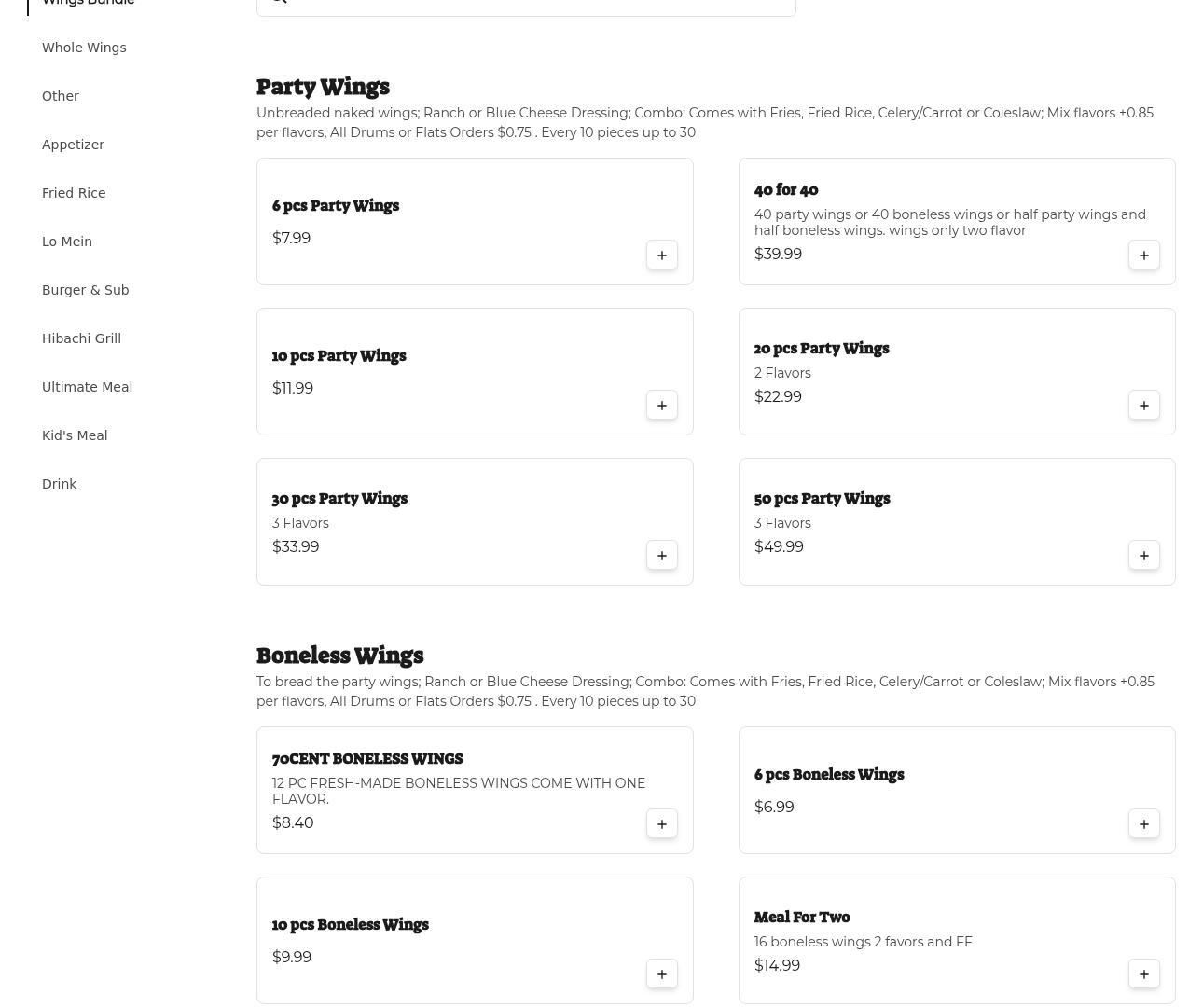 Wings Bundle

Whole Wings

Other

Appetizer

Fried Rice

Lo Mein

Burger & Sub

Hibachi Grill

Ultimate Meal

Kid's Meal

Drink

Party Wings

Unbreaded naked wings; Ranch or Blue Cheese Dressing; Combo: Comes with Fries, Fried Rice, Celery/Carrot or Coleslaw; Mix flavors +0.85 per flavors, All Drums or Flats Orders $0.75 . Every 10 pieces up to 30

6 pcs Party Wings
$7.99
+

40 for 40
40 party wings or 40 boneless wings or half party wings and half boneless wings. wings only two flavor
$39.99
+

10 pcs Party Wings
$11.99
+

20 pcs Party Wings
2 Flavors
$22.99
+

30 pcs Party Wings
3 Flavors
$33.99
+

50 pcs Party Wings
3 Flavors
$49.99
+

Boneless Wings

To bread the party wings; Ranch or Blue Cheese Dressing; Combo: Comes with Fries, Fried Rice, Celery/Carrot or Coleslaw; Mix flavors +0.85 per flavors, All Drums or Flats Orders $0.75 . Every 10 pieces up to 30

70CENT BONELESS WINGS
12 PC FRESH-MADE BONELESS WINGS COME WITH ONE FLAVOR.
$8.40
+

6 pcs Boneless Wings
$6.99
+

10 pcs Boneless Wings
$9.99
+

Meal For Two
16 boneless wings 2 favors and FF
$14.99
+